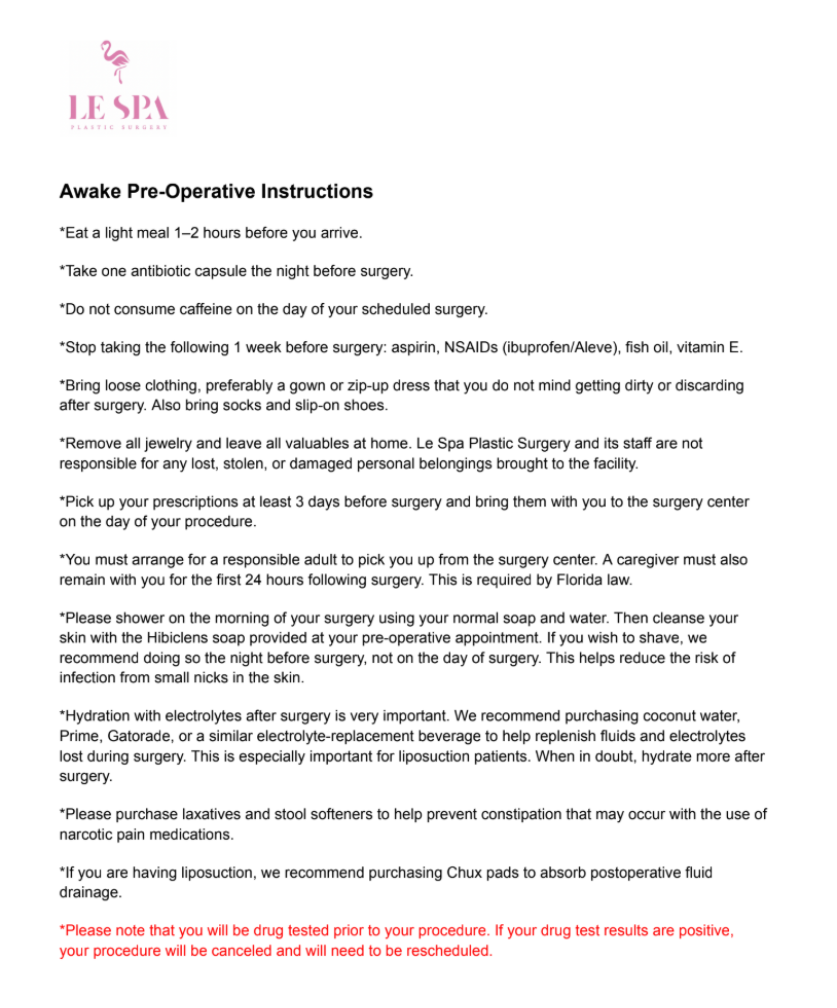 LE SPA
PLASTIC SURGERY

Awake Pre-Operative Instructions

*Eat a light meal 1–2 hours before you arrive.

*Take one antibiotic capsule the night before surgery.

*Do not consume caffeine on the day of your scheduled surgery.

*Stop taking the following 1 week before surgery: aspirin, NSAIDs (ibuprofen/Aleve), fish oil, vitamin E.

*Bring loose clothing, preferably a gown or zip-up dress that you do not mind getting dirty or discarding after surgery. Also bring socks and slip-on shoes.

*Remove all jewelry and leave all valuables at home. Le Spa Plastic Surgery and its staff are not responsible for any lost, stolen, or damaged personal belongings brought to the facility.

*Pick up your prescriptions at least 3 days before surgery and bring them with you to the surgery center on the day of your procedure.

*You must arrange for a responsible adult to pick you up from the surgery center. A caregiver must also remain with you for the first 24 hours following surgery. This is required by Florida law.

*Please shower on the morning of your surgery using your normal soap and water. Then cleanse your skin with the Hibiclens soap provided at your pre-operative appointment. If you wish to shave, we recommend doing so the night before surgery, not on the day of surgery. This helps reduce the risk of infection from small nicks in the skin.

*Hydration with electrolytes after surgery is very important. We recommend purchasing coconut water, Prime, Gatorade, or a similar electrolyte-replacement beverage to help replenish fluids and electrolytes lost during surgery. This is especially important for liposuction patients. When in doubt, hydrate more after surgery.

*Please purchase laxatives and stool softeners to help prevent constipation that may occur with the use of narcotic pain medications.

*If you are having liposuction, we recommend purchasing Chux pads to absorb postoperative fluid drainage.

*Please note that you will be drug tested prior to your procedure. If your drug test results are positive, your procedure will be canceled and will need to be rescheduled.